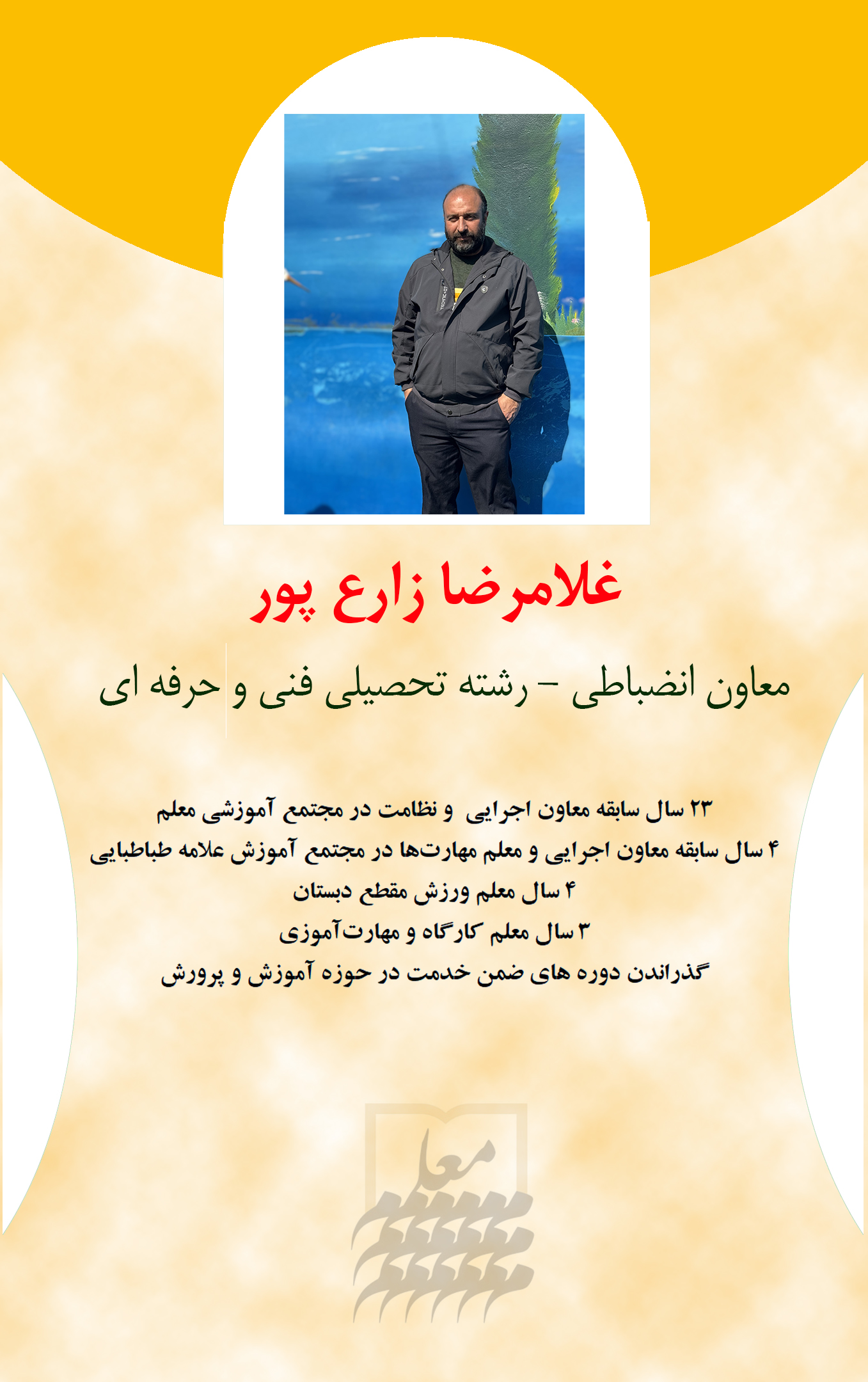 غلامرضا زارع پور

معاون انضباطی - رشته تحصیلی فنی و حرفه ای

۲۳ سال سابقه معاون اجرایی و نظامت در مجتمع آموزشی معلم

۴ سال سابقه معاون اجرایی و معلم مهارت‌ها در مجتمع آموزش علامه طباطبایی

۴ سال معلم ورزش مقطع دبستان

۳ سال معلم کارگاه و مهارت‌آموزی

گذراندن دوره های ضمن خدمت در حوزه آموزش و پرورش

معلم